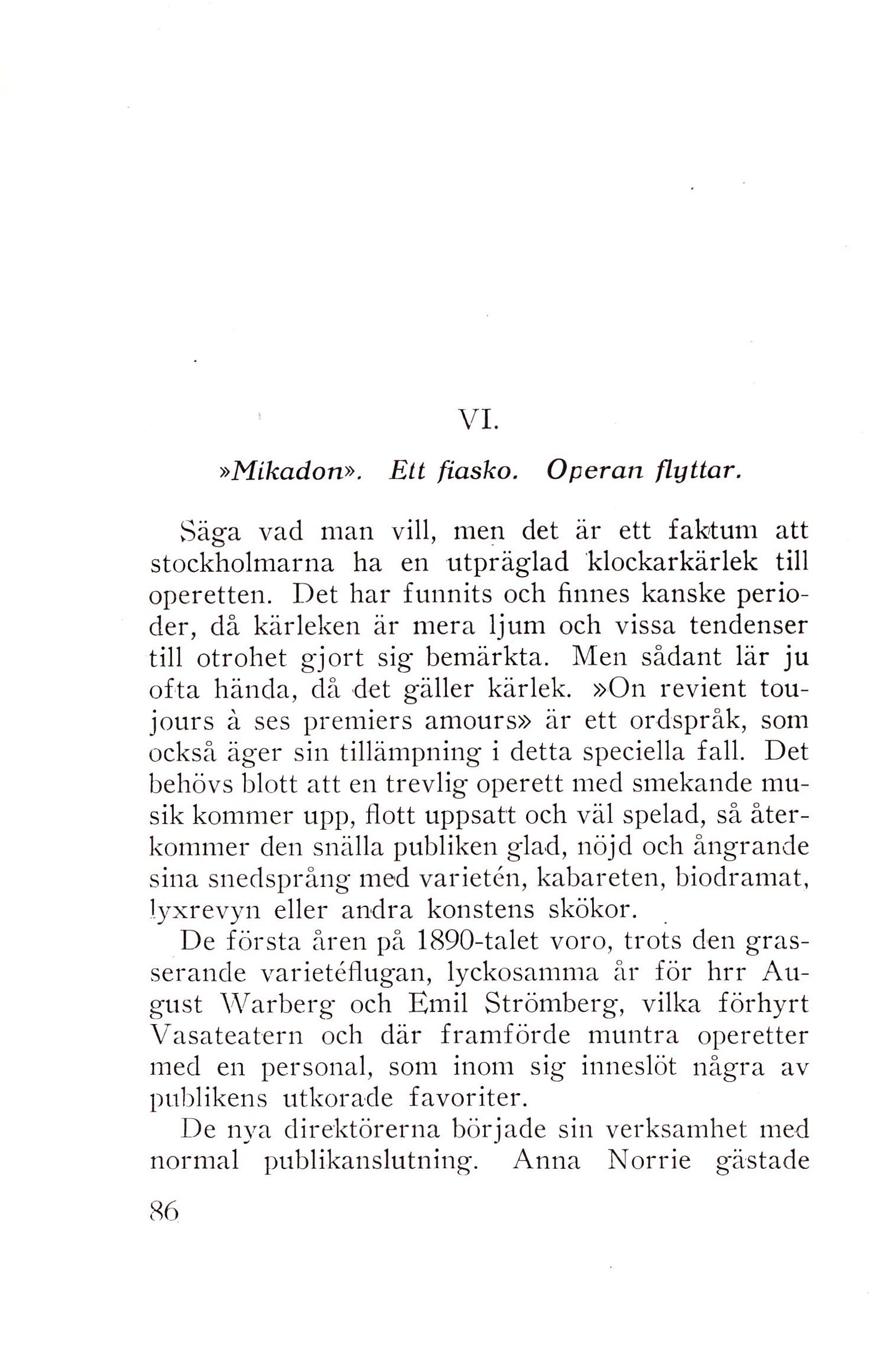 VI.

»Mikadon». Ett fiasko. Operan flyttar.

Säga vad man vill, men det är ett faktum att stockholmarna ha en utpräglad klockarkärlek till operetten. Det har funnits och finnes kanske perioder, då kärleken är mera ljum och vissa tendenser till otrohet gjort sig bemärkta. Men sådant lär ju ofta hända, då det gäller kärlek. »On revient toujours à ses premiers amours» är ett ordspråk, som också äger sin tillämpning i detta speciella fall. Det behövs blott att en trevlig operett med smekande musik kommer upp, flott uppsatt och väl spelad, så återkommer den snälla publiken glad, nöjd och ångrande sina snedsprång med varietén, kabareten, biodramat, lyxrevyn eller andra konstens skökor.

De första åren på 1890-talet voro, trots den grasserande varietéflugan, lyckosamma år för hrr August Warberg och Emil Strömberg, vilka förhyrt Vasateatern och där framförde muntra operetter med en personal, som inom sig inneslöt några av publikens utkorade favoriter.

De nya direktörerna började sin verksamhet med normal publikanslutning. Anna Norrie gästade

86